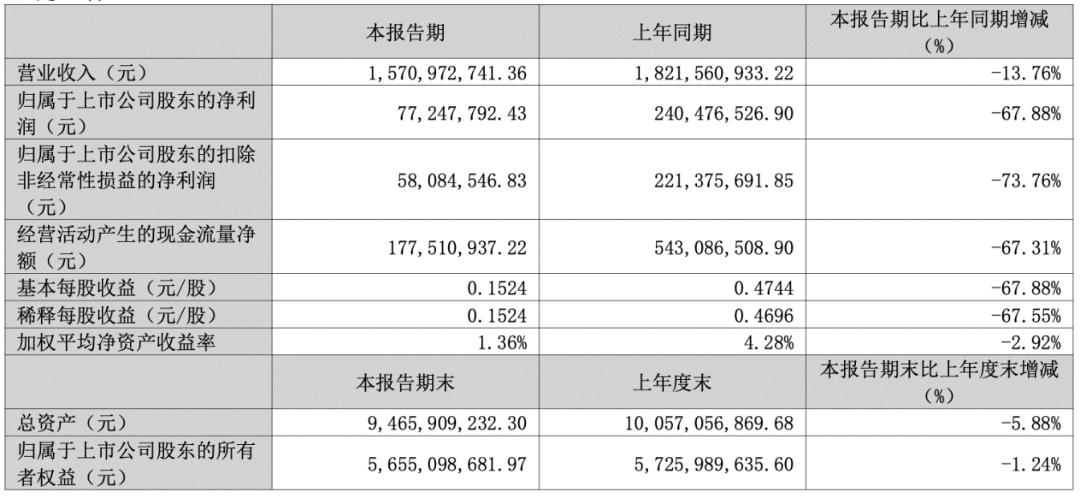 | | 本报告期 | 上年同期 | 本报告期比上年同期增减(%) |
|---|---|---|---|
| 营业收入（元） | 1,570,972,741.36 | 1,821,560,933.22 | -13.76% |
| 归属于上市公司股东的净利润（元） | 77,247,792.43 | 240,476,526.90 | -67.88% |
| 归属于上市公司股东的扣除非经常性损益的净利润（元） | 58,084,546.83 | 221,375,691.85 | -73.76% |
| 经营活动产生的现金流量净额（元） | 177,510,937.22 | 543,086,508.90 | -67.31% |
| 基本每股收益（元/股） | 0.1524 | 0.4744 | -67.88% |
| 稀释每股收益（元/股） | 0.1524 | 0.4696 | -67.55% |
| 加权平均净资产收益率 | 1.36% | 4.28% | -2.92% |
| | 本报告期末 | 上年度末 | 本报告期末比上年度末增减(%) |
| 总资产（元） | 9,465,909,232.30 | 10,057,056,869.68 | -5.88% |
| 归属于上市公司股东的所有者权益（元） | 5,655,098,681.97 | 5,725,989,635.60 | -1.24% |